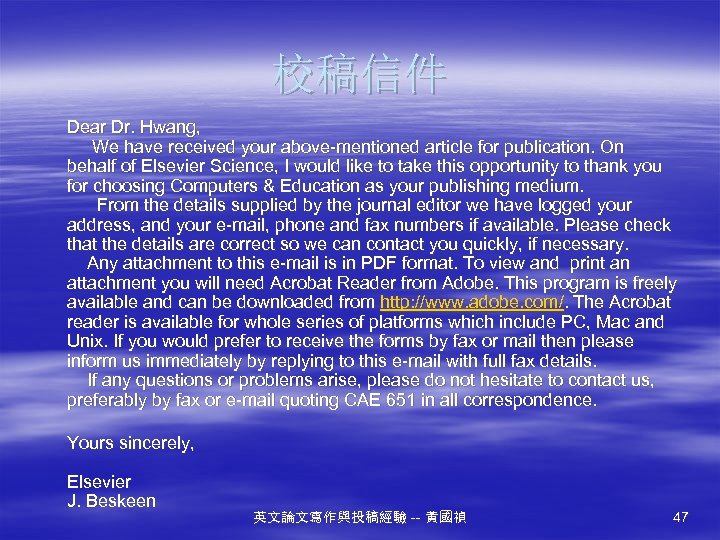 校稿信件

Dear Dr. Hwang,

We have received your above-mentioned article for publication. On behalf of Elsevier Science, I would like to take this opportunity to thank you for choosing Computers & Education as your publishing medium.

From the details supplied by the journal editor we have logged your address, and your e-mail, phone and fax numbers if available. Please check that the details are correct so we can contact you quickly, if necessary.

Any attachment to this e-mail is in PDF format. To view and print an attachment you will need Acrobat Reader from Adobe. This program is freely available and can be downloaded from http://www.adobe.com/. The Acrobat reader is available for whole series of platforms which include PC, Mac and Unix. If you would prefer to receive the forms by fax or mail then please inform us immediately by replying to this e-mail with full fax details.

If any questions or problems arise, please do not hesitate to contact us, preferably by fax or e-mail quoting CAE 651 in all correspondence.

Yours sincerely,

Elsevier
J. Beskeen

英文論文寫作與投稿經驗 -- 黃國禎

47